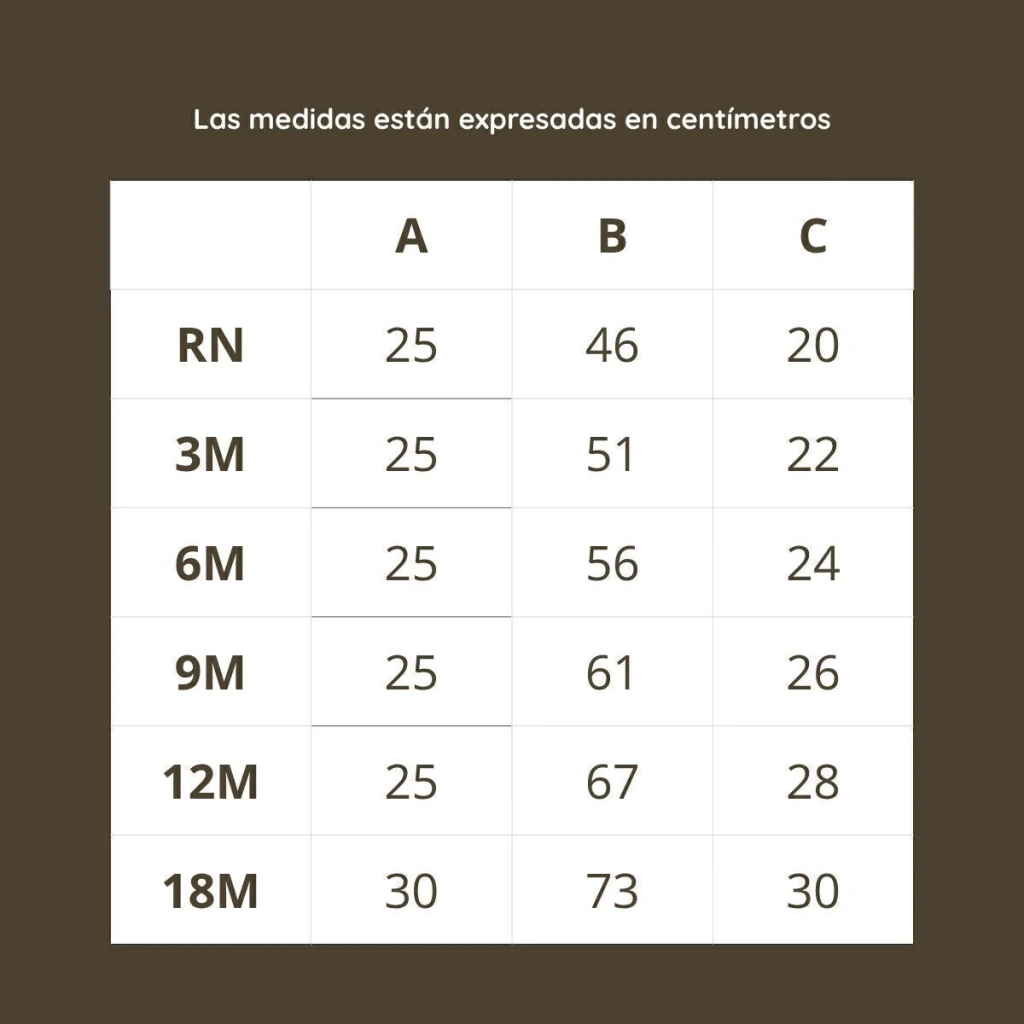 Las medidas están expresadas en centímetros

| | A | B | C |
|---|---|---|---|
| RN | 25 | 46 | 20 |
| 3M | 25 | 51 | 22 |
| 6M | 25 | 56 | 24 |
| 9M | 25 | 61 | 26 |
| 12M | 25 | 67 | 28 |
| 18M | 30 | 73 | 30 |